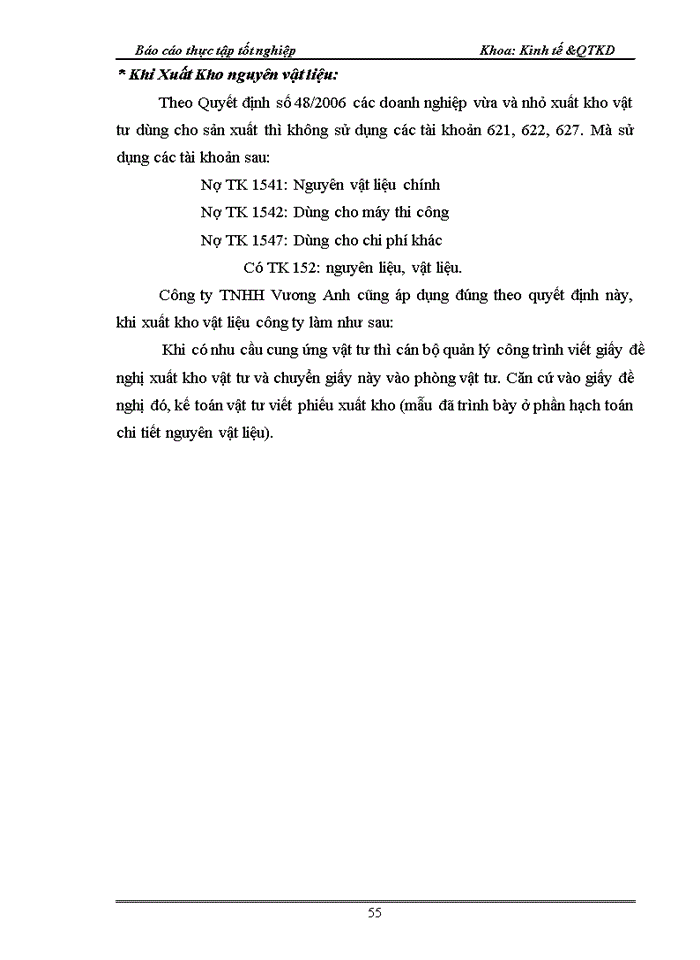 Báo cáo thực tập tốt nghiệp

Khoa: Kinh tế &QTKD

* Khi Xuất Kho nguyên vật liệu:

Theo Quyết định số 48/2006 các doanh nghiệp vừa và nhỏ xuất kho vật tư dùng cho sản xuất thì không sử dụng các tài khoản 621, 622, 627. Mà sử dụng các tài khoản sau:

Nợ TK 1541: Nguyên vật liệu chính

Nợ TK 1542: Dùng cho máy thi công

Nợ TK 1547: Dùng cho chi phí khác

Có TK 152: nguyên liệu, vật liệu.

Công ty TNHH Vương Anh cũng áp dụng đúng theo quyết định này, khi xuất kho vật liệu công ty làm như sau:

Khi có nhu cầu cung ứng vật tư thì cán bộ quản lý công trình viết giấy đề nghị xuất kho vật tư và chuyển giấy này vào phòng vật tư. Căn cứ vào giấy đề nghị đó, kế toán vật tư viết phiếu xuất kho (mẫu đã trình bày ở phần hạch toán chi tiết nguyên vật liệu).

55